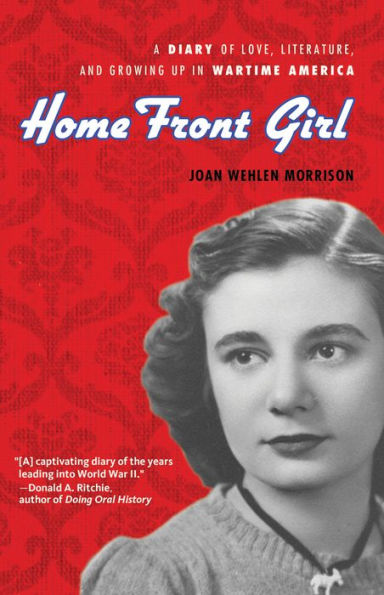 A DIARY OF LOVE, LITERATURE, AND GROWING UP IN WARTIME AMERICA

Home Front Girl

JOAN WEHLEN MORRISON

"[A] captivating diary of the years leading into World War II."
—Donald A. Ritchie, author of Doing Oral History